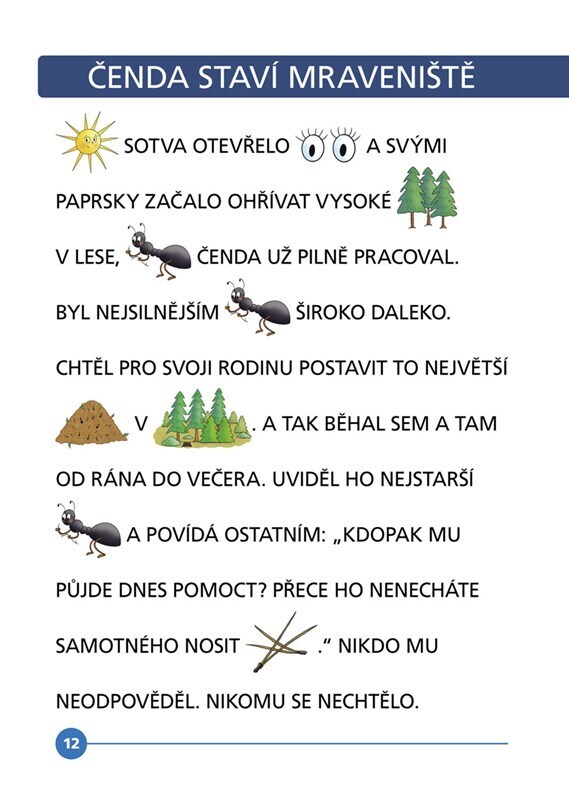 ČENDA STAVÍ MRAVENIŠTĚ

SOTVA OTEVŘELO A SVÝMI PAPRSKY ZAČALO OHŘÍVAT VYSOKÉ V LESE, ČENDA UŽ PILNĚ PRACOVAL. BYL NEJSILNĚJŠÍM ŠIROKO DALEKO. CHTĚL PRO SVOJI RODINU POSTAVIT TO NEJVĚTŠÍ V . A TAK BĚHAL SEM A TAM OD RÁNA DO VEČERA. UVIDĚL HO NEJSTARŠÍ A POVÍDÁ OSTATNÍM: „KDOPAK MU PŮJDE DNES POMOCT? PŘECE HO NENECHÁTE SAMOTNÉHO NOSIT .“ NIKDO MU NEODPOVĚDĚL. NIKOMU SE NECHTĚLO.

12